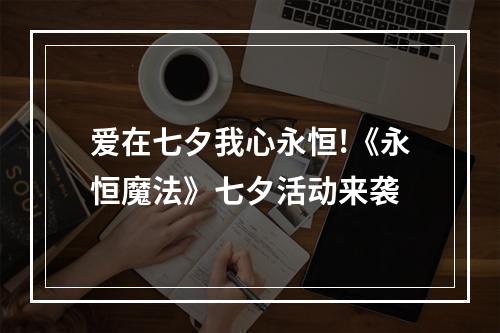 爱在七夕我心永恒!《永恒魔法》七夕活动来袭

SOUL